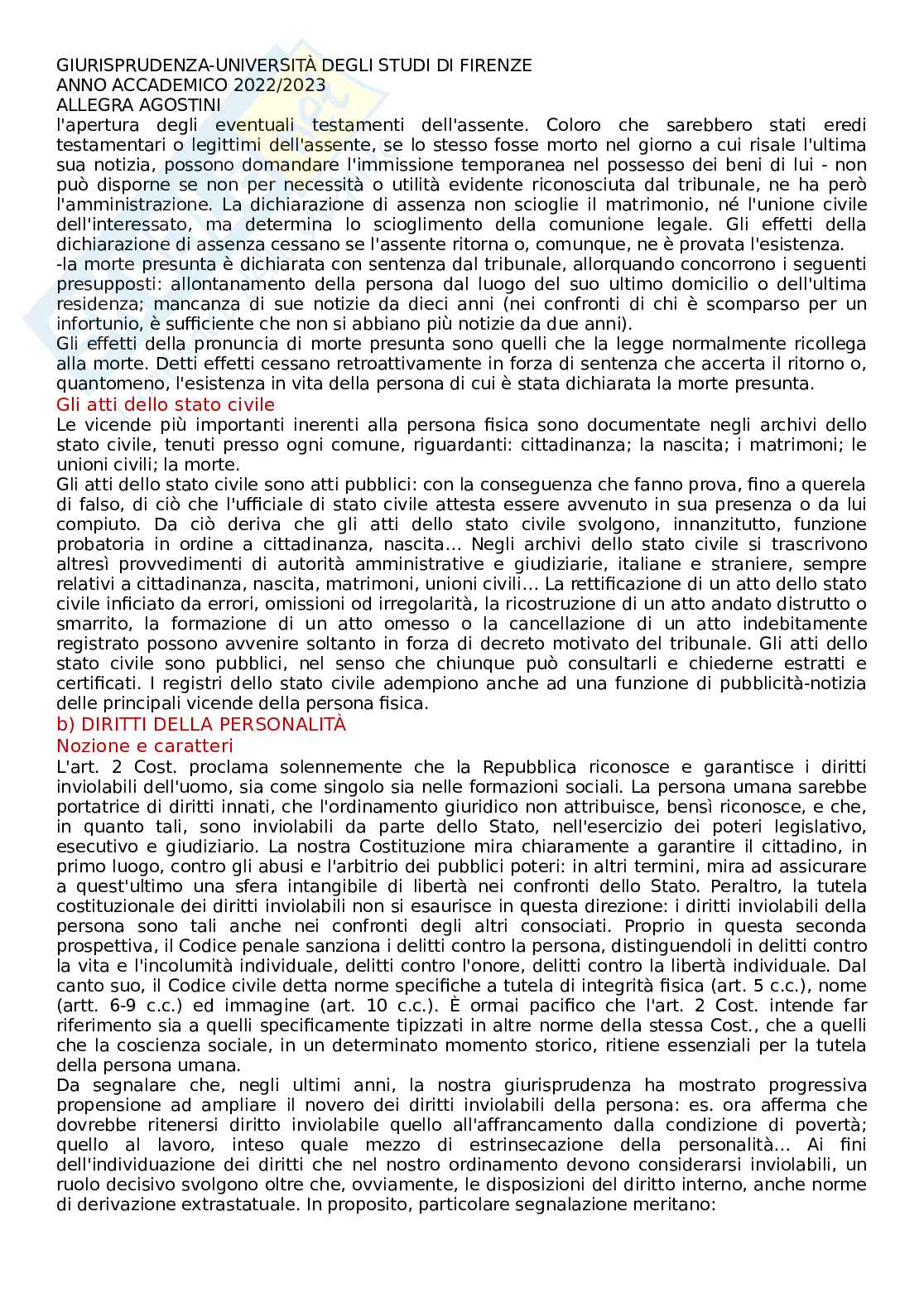 GIURISPRUDENZA-UNIVERSITÀ DEGLI STUDI DI FIRENZE
ANNO ACCADEMICO 2022/2023
ALLEGRA AGOSTINI

l'apertura degli eventuali testamenti dell'assente. Coloro che sarebbero stati eredi testamentari o legittimi dell'assente, se lo stesso fosse morto nel giorno a cui risale l'ultima sua notizia, possono domandare l'immissione temporanea nel possesso dei beni di lui - non può disporne se non per necessità o utilità evidente riconosciuta dal tribunale, ne ha però l'amministrazione. La dichiarazione di assenza non scioglie il matrimonio, né l'unione civile dell'interessato, ma determina lo scioglimento della comunione legale. Gli effetti della dichiarazione di assenza cessano se l'assente ritorna o, comunque, ne è provata l'esistenza.
-la morte presunta è dichiarata con sentenza dal tribunale, allorquando concorrono i seguenti presupposti: allontanamento della persona dal luogo del suo ultimo domicilio o dell'ultima residenza; mancanza di sue notizie da dieci anni (nei confronti di chi è scomparso per un infortunio, è sufficiente che non si abbiano più notizie da due anni).
Gli effetti della pronuncia di morte presunta sono quelli che la legge normalmente ricollega alla morte. Detti effetti cessano retroattivamente in forza di sentenza che accerta il ritorno o, quantomeno, l'esistenza in vita della persona di cui è stata dichiarata la morte presunta.
Gli atti dello stato civile
Le vicende più importanti inerenti alla persona fisica sono documentate negli archivi dello stato civile, tenuti presso ogni comune, riguardanti: cittadinanza; la nascita; i matrimoni; le unioni civili; la morte.
Gli atti dello stato civile sono atti pubblici: con la conseguenza che fanno prova, fino a querela di falso, di ciò che l'ufficiale di stato civile attesta essere avvenuto in sua presenza o da lui compiuto. Da ciò deriva che gli atti dello stato civile svolgono, innanzitutto, funzione probatoria in ordine a cittadinanza, nascita... Negli archivi dello stato civile si trascrivono altresì provvedimenti di autorità amministrative e giudiziarie, italiane e straniere, sempre relativi a cittadinanza, nascita, matrimoni, unioni civili... La rettificazione di un atto dello stato civile inficiato da errori, omissioni od irregolarità, la ricostruzione di un atto andato distrutto o smarrito, la formazione di un atto omesso o la cancellazione di un atto indebitamente registrato possono avvenire soltanto in forza di decreto motivato del tribunale. Gli atti dello stato civile sono pubblici, nel senso che chiunque può consultarli e chiederne estratti e certificati. I registri dello stato civile adempiono anche ad una funzione di pubblicità-notizia delle principali vicende della persona fisica.
b) DIRITTI DELLA PERSONALITÀ
Nozione e caratteri
L'art. 2 Cost. proclama solennemente che la Repubblica riconosce e garantisce i diritti inviolabili dell'uomo, sia come singolo sia nelle formazioni sociali. La persona umana sarebbe portatrice di diritti innati, che l'ordinamento giuridico non attribuisce, bensì riconosce, e che, in quanto tali, sono inviolabili da parte dello Stato, nell'esercizio dei poteri legislativo, esecutivo e giudiziario. La nostra Costituzione mira chiaramente a garantire il cittadino, in primo luogo, contro gli abusi e l'arbitrio dei pubblici poteri: in altri termini, mira ad assicurare a quest'ultimo una sfera intangibile di libertà nei confronti dello Stato. Peraltro, la tutela costituzionale dei diritti inviolabili non si esaurisce in questa direzione: i diritti inviolabili della persona sono tali anche nei confronti degli altri consociati. Proprio in questa seconda prospettiva, il Codice penale sanziona i delitti contro la persona, distinguendoli in delitti contro la vita e l'incolumità individuale, delitti contro l'onore, delitti contro la libertà individuale. Dal canto suo, il Codice civile detta norme specifiche a tutela di integrità fisica (art. 5 c.c.), nome (artt. 6-9 c.c.) ed immagine (art. 10 c.c.). È ormai pacifico che l'art. 2 Cost. intende far riferimento sia a quelli specificamente tipizzati in altre norme della stessa Cost., che a quelli che la coscienza sociale, in un determinato momento storico, ritiene essenziali per la tutela della persona umana.
Da segnalare che, negli ultimi anni, la nostra giurisprudenza ha mostrato progressiva propensione ad ampliare il novero dei diritti inviolabili della persona: es. ora afferma che dovrebbe ritenersi diritto inviolabile quello all'affrancamento dalla condizione di povertà; quello al lavoro, inteso quale mezzo di estrinsecazione della personalità... Ai fini dell'individuazione dei diritti che nel nostro ordinamento devono considerarsi inviolabili, un ruolo decisivo svolgono oltre che, ovviamente, le disposizioni del diritto interno, anche norme di derivazione extrastatuale. In proposito, particolare segnalazione meritano: